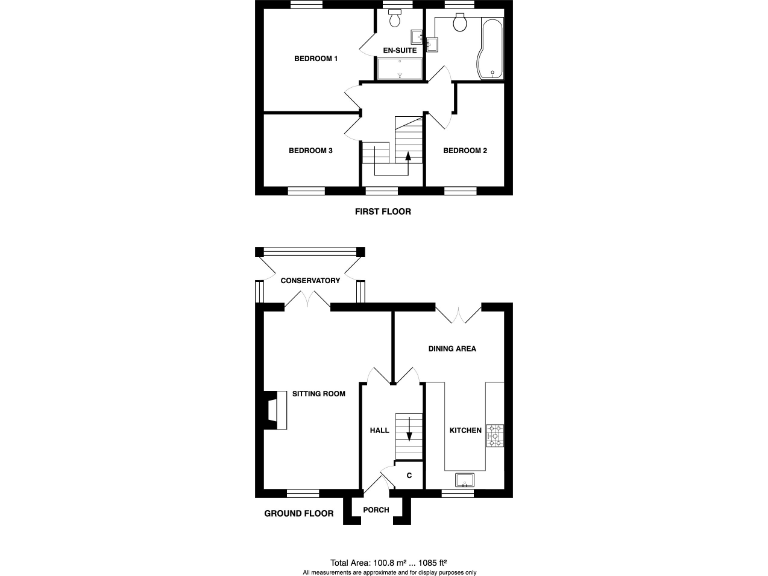 BEDROOM 1

EN-SUITE

BEDROOM 3

BEDROOM 2

FIRST FLOOR

CONSERVATORY

DINING AREA

SITTING ROOM

HALL

KITCHEN

C

GROUND FLOOR

PORCH

Total Area: 100.8 m² ... 1085 ft²
All measurements are approximate and for display purposes only